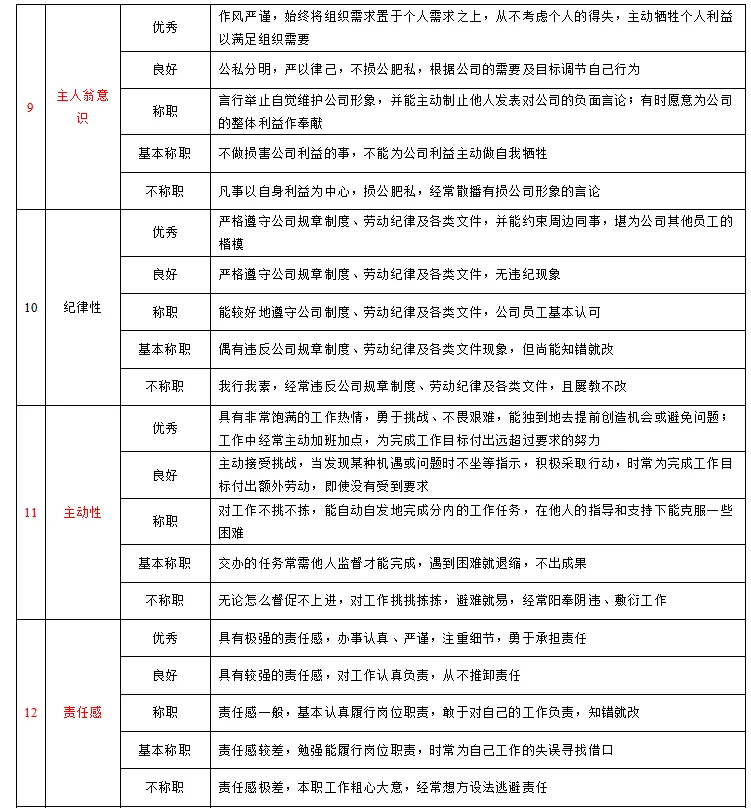 | 9 | 主人翁意识 | 优秀 | 作风严谨，始终将组织需求置于个人需求之上，从不考虑个人的得失，主动牺牲个人利益以满足组织需要 |
|---|---|---|---|
| | | 良好 | 公私分明，严以律己，不损公肥私，根据公司的需要及目标调节自己行为 |
| | | 称职 | 言行举止自觉维护公司形象，并能主动制止他人发表对公司的负面言论；有时愿意为公司的整体利益作奉献 |
| | | 基本称职 | 不做损害公司利益的事，不能为公司利益主动做自我牺牲 |
| | | 不称职 | 凡事以自身利益为中心，损公肥私，经常散播有损公司形象的言论 |
| 10 | 纪律性 | 优秀 | 严格遵守公司规章制度、劳动纪律及各类文件，并能约束周边同事，堪为公司其他员工的楷模 |
| | | 良好 | 严格遵守公司规章制度、劳动纪律及各类文件，无违纪现象 |
| | | 称职 | 能较好地遵守公司制度、劳动纪律及各类文件，公司员工基本认可 |
| | | 基本称职 | 偶有违反公司规章制度、劳动纪律及各类文件现象，但尚能知错就改 |
| | | 不称职 | 我行我素，经常违反公司规章制度、劳动纪律及各类文件，且屡教不改 |
| 11 | 主动性 | 优秀 | 具有非常饱满的工作热情，勇于挑战、不畏艰难，能独到地去提前创造机会或避免问题；工作中经常主动加班加点，为完成工作目标付出远超过要求的努力 |
| | | 良好 | 主动接受挑战，当发现某种机遇或问题时不坐等指示，积极采取行动，时常为完成工作目标付出额外劳动，即使没有受到要求 |
| | | 称职 | 对工作不挑不拣，能自动自发地完成分内的工作任务，在他人的指导和支持下能克服一些困难 |
| | | 基本称职 | 交办的任务常需他人监督才能完成，遇到困难就退缩，不出成果 |
| | | 不称职 | 无论怎么督促不上进，对工作挑挑拣拣，避难就易，经常阳奉阴违、敷衍工作 |
| 12 | 责任感 | 优秀 | 具有极强的责任感，办事认真、严谨，注重细节，勇于承担责任 |
| | | 良好 | 具有较强的责任感，对工作认真负责，从不推卸责任 |
| | | 称职 | 责任感一般，基本认真履行岗位职责，敢于对自己的工作负责，知错就改 |
| | | 基本称职 | 责任感较差，勉强能履行岗位职责，时常为自己工作的失误寻找借口 |
| | | 不称职 | 责任感极差，本职工作粗心大意，经常想方设法逃避责任 |